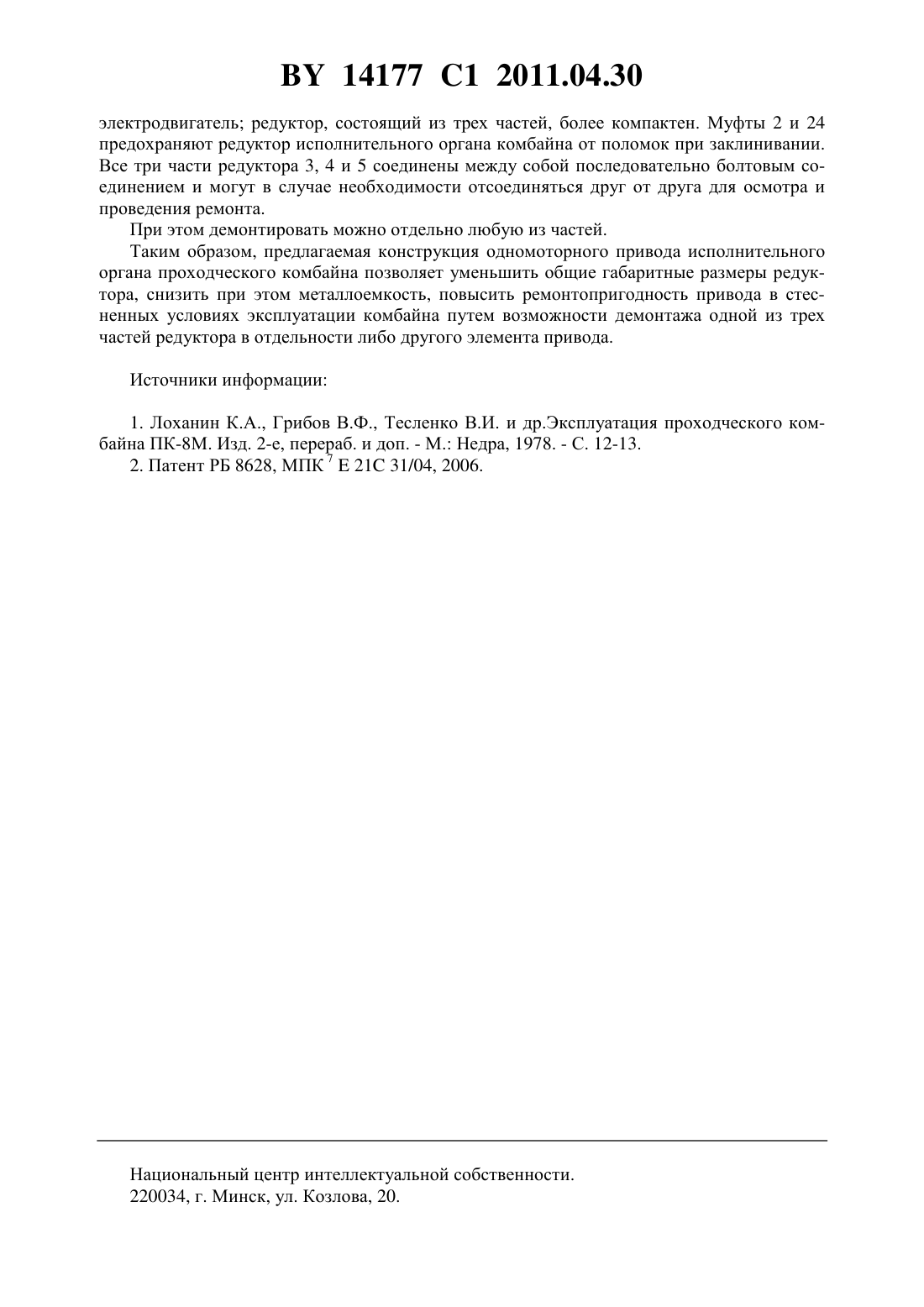 BY 14177 C1 2011.04.30

электродвигатель; редуктор, состоящий из трех частей, более компактен. Муфты 2 и 24 предохраняют редуктор исполнительного органа комбайна от поломок при заклинивании. Все три части редуктора 3, 4 и 5 соединены между собой последовательно болтовым соединением и могут в случае необходимости отсоединяться друг от друга для осмотра и проведения ремонта.

При этом демонтировать можно отдельно любую из частей.

Таким образом, предлагаемая конструкция одномоторного привода исполнительного органа проходческого комбайна позволяет уменьшить общие габаритные размеры редуктора, снизить при этом металлоемкость, повысить ремонтопригодность привода в стесненных условиях эксплуатации комбайна путем возможности демонтажа одной из трех частей редуктора в отдельности либо другого элемента привода.

Источники информации:

1. Лоханин К.А., Грибов В.Ф., Тесленко В.И. и др.Эксплуатация проходческого комбайна ПК-8М. Изд. 2-е, перераб. и доп. - М.: Недра, 1978. - С. 12-13.
2. Патент РБ 8628, МПК $^7$ E 21C 31/04, 2006.

Национальный центр интеллектуальной собственности.
220034, г. Минск, ул. Козлова, 20.